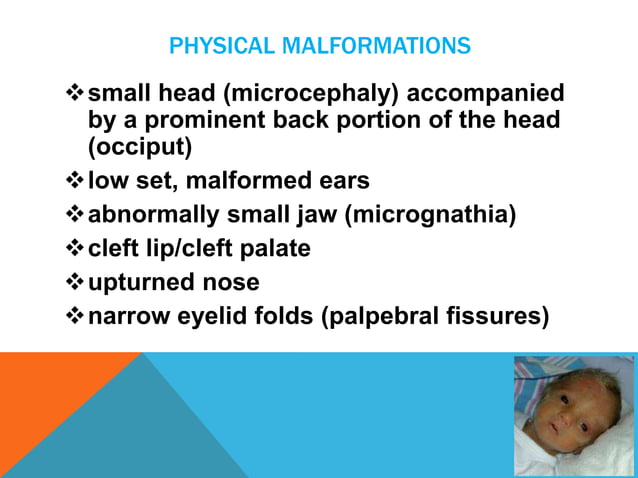 PHYSICAL MALFORMATIONS

❖ small head (microcephaly) accompanied by a prominent back portion of the head (occiput)
❖ low set, malformed ears
❖ abnormally small jaw (micrognathia)
❖ cleft lip/cleft palate
❖ upturned nose
❖ narrow eyelid folds (palpebral fissures)